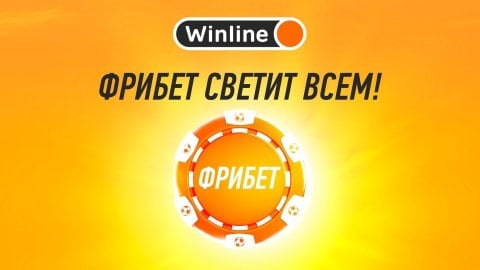 Winline

ФРИБЕТ СВЕТИТ ВСЕМ!

ФРИБЕТ